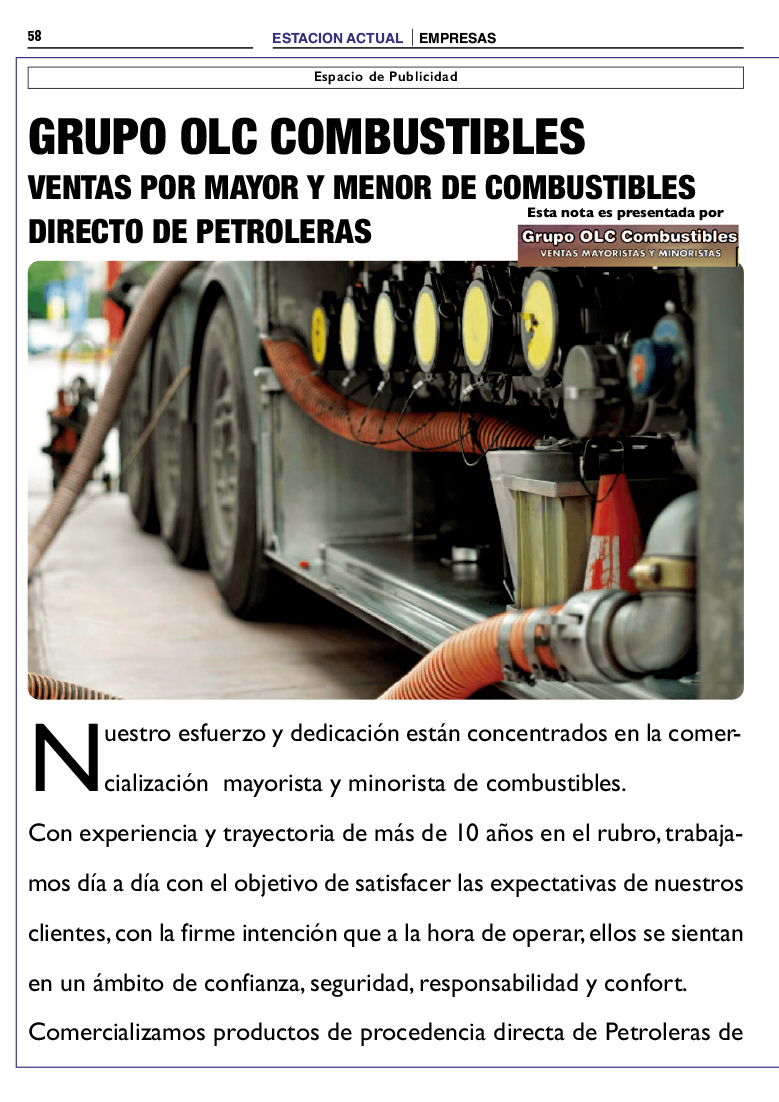 58 ESTACION ACTUAL | EMPRESAS

Espacio de Publicidad

GRUPO OLC COMBUSTIBLES

VENTAS POR MAYOR Y MENOR DE COMBUSTIBLES DIRECTO DE PETROLERAS

Esta nota es presentada por
Grupo OLC Combustibles
VENTAS MAYORISTAS Y MINORISTAS

Nuestro esfuerzo y dedicación están concentrados en la comercialización mayorista y minorista de combustibles.

Con experiencia y trayectoria de más de 10 años en el rubro, trabajamos día a día con el objetivo de satisfacer las expectativas de nuestros clientes, con la firme intención que a la hora de operar, ellos se sientan en un ámbito de confianza, seguridad, responsabilidad y confort.

Comercializamos productos de procedencia directa de Petroleras de